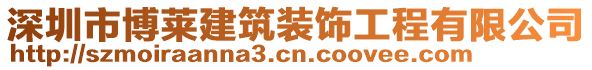 深圳市博莱建筑装饰工程有限公司
http://szmoiraanna3.cn.coovee.com